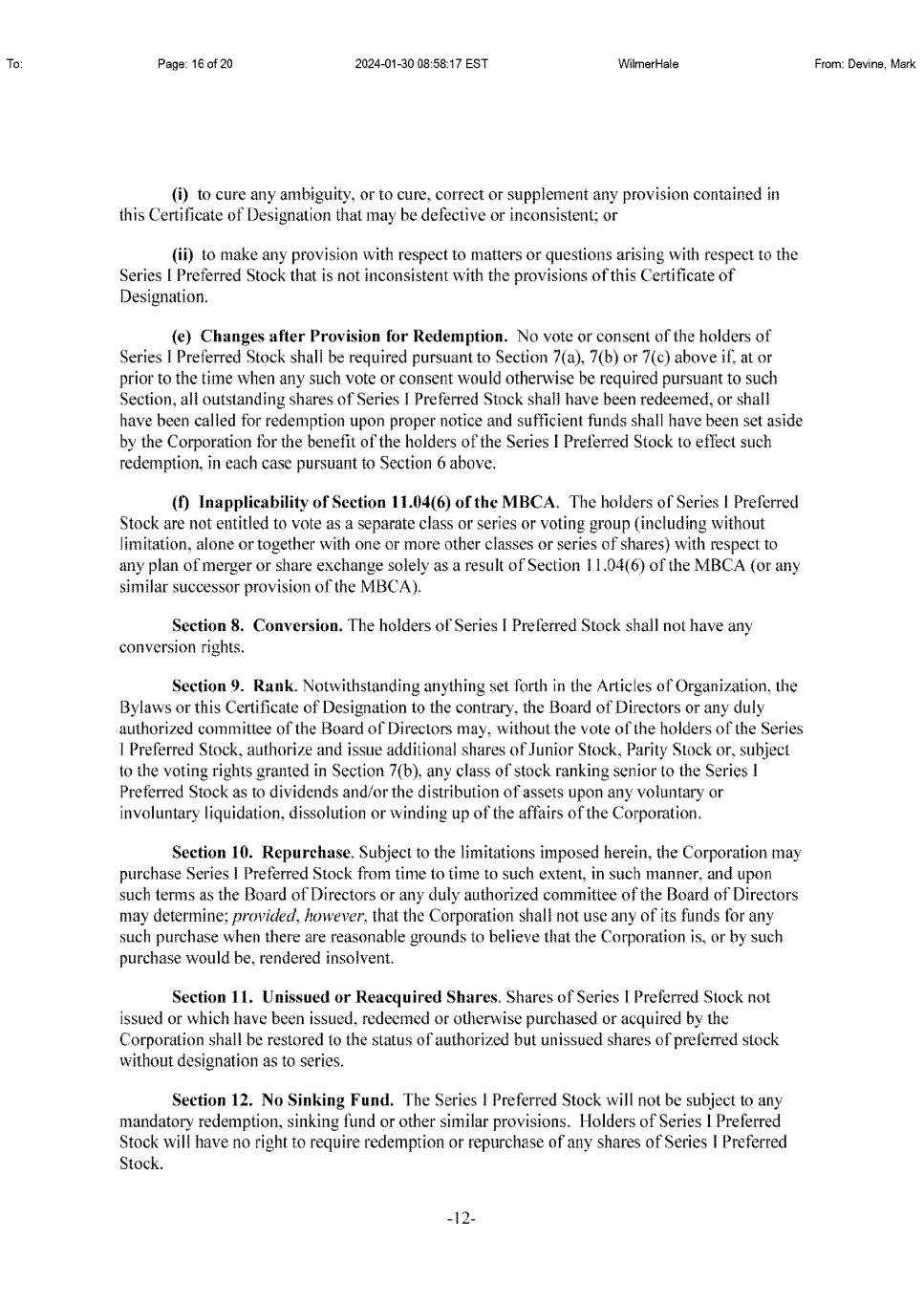 To: Page: 16 of 20 2024-01-30 08:58:17 EST WilmerHale From: Devine, Mark

(i) to cure any ambiguity, or to cure, correct or supplement any provision contained in this Certificate of Designation that may be defective or inconsistent; or

(ii) to make any provision with respect to matters or questions arising with respect to the Series I Preferred Stock that is not inconsistent with the provisions of this Certificate of Designation.

(e) Changes after Provision for Redemption. No vote or consent of the holders of Series I Preferred Stock shall be required pursuant to Section 7(a), 7(b) or 7(c) above if, at or prior to the time when any such vote or consent would otherwise be required pursuant to such Section, all outstanding shares of Series I Preferred Stock shall have been redeemed, or shall have been called for redemption upon proper notice and sufficient funds shall have been set aside by the Corporation for the benefit of the holders of the Series I Preferred Stock to effect such redemption, in each case pursuant to Section 6 above.

(f) Inapplicability of Section 11.04(6) of the MBCA. The holders of Series I Preferred Stock are not entitled to vote as a separate class or series or voting group (including without limitation, alone or together with one or more other classes or series of shares) with respect to any plan of merger or share exchange solely as a result of Section 11.04(6) of the MBCA (or any similar successor provision of the MBCA).

Section 8. Conversion. The holders of Series I Preferred Stock shall not have any conversion rights.

Section 9. Rank. Notwithstanding anything set forth in the Articles of Organization, the Bylaws or this Certificate of Designation to the contrary, the Board of Directors or any duly authorized committee of the Board of Directors may, without the vote of the holders of the Series I Preferred Stock, authorize and issue additional shares of Junior Stock, Parity Stock or, subject to the voting rights granted in Section 7(b), any class of stock ranking senior to the Series I Preferred Stock as to dividends and/or the distribution of assets upon any voluntary or involuntary liquidation, dissolution or winding up of the affairs of the Corporation.

Section 10. Repurchase. Subject to the limitations imposed herein, the Corporation may purchase Series I Preferred Stock from time to time to such extent, in such manner, and upon such terms as the Board of Directors or any duly authorized committee of the Board of Directors may determine; provided, however, that the Corporation shall not use any of its funds for any such purchase when there are reasonable grounds to believe that the Corporation is, or by such purchase would be, rendered insolvent.

Section 11. Unissued or Reacquired Shares. Shares of Series I Preferred Stock not issued or which have been issued, redeemed or otherwise purchased or acquired by the Corporation shall be restored to the status of authorized but unissued shares of preferred stock without designation as to series.

Section 12. No Sinking Fund. The Series I Preferred Stock will not be subject to any mandatory redemption, sinking fund or other similar provisions. Holders of Series I Preferred Stock will have no right to require redemption or repurchase of any shares of Series I Preferred Stock.

-12-